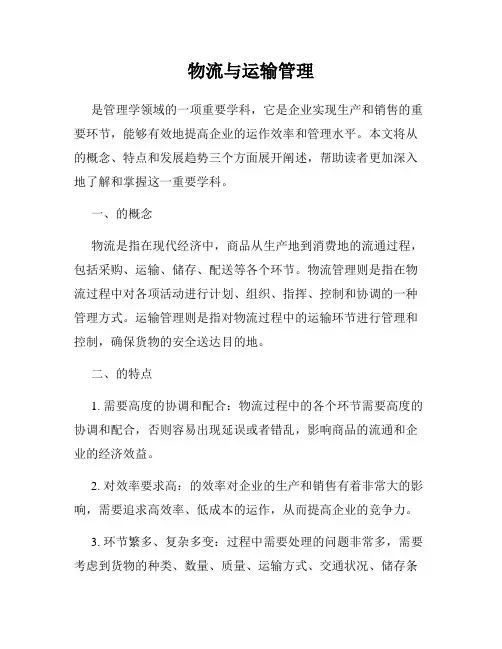 物流与运输管理

是管理学领域的一项重要学科，它是企业实现生产和销售的重要环节，能够有效地提高企业的运作效率和管理水平。本文将从的概念、特点和发展趋势三个方面展开阐述，帮助读者更加深入地了解和掌握这一重要学科。

一、的概念

物流是指在现代经济中，商品从生产地到消费地的流通过程，包括采购、运输、储存、配送等各个环节。物流管理则是指在物流过程中对各项活动进行计划、组织、指挥、控制和协调的一种管理方式。运输管理则是指对物流过程中的运输环节进行管理和控制，确保货物的安全送达目的地。

二、的特点

1. 需要高度的协调和配合：物流过程中的各个环节需要高度的协调和配合，否则容易出现延误或者错乱，影响商品的流通和企业的经济效益。

2. 对效率要求高：的效率对企业的生产和销售有着非常大的影响，需要追求高效率、低成本的运作，从而提高企业的竞争力。

3. 环节繁多、复杂多变：过程中需要处理的问题非常多，需要考虑到货物的种类、数量、质量、运输方式、交通状况、储存条